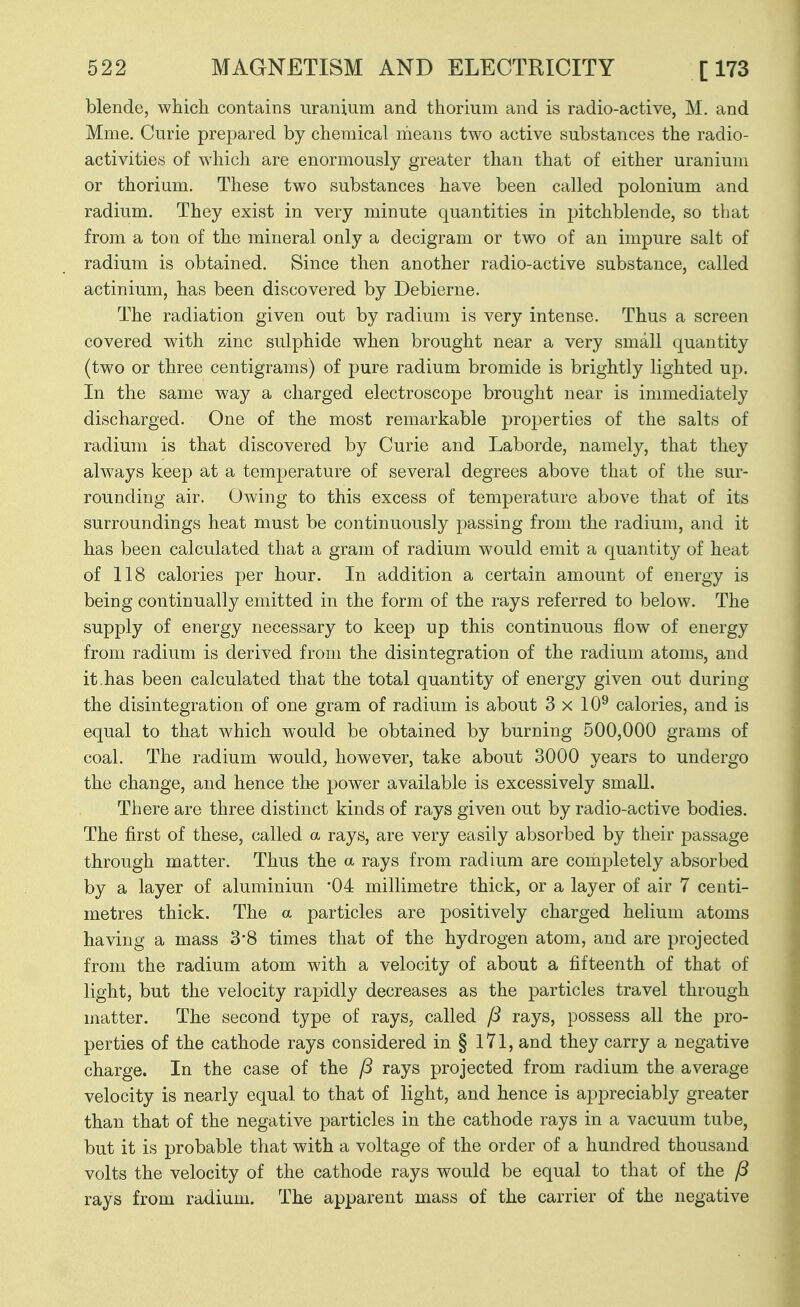 522 MAGNETISM AND ELECTRICITY [173

blende, which contains uranium and thorium and is radio-active, M. and Mme. Curie prepared by chemical means two active substances the radio-activities of which are enormously greater than that of either uranium or thorium. These two substances have been called polonium and radium. They exist in very minute quantities in pitchblende, so that from a ton of the mineral only a decigram or two of an impure salt of radium is obtained. Since then another radio-active substance, called actinium, has been discovered by Debierne.

The radiation given out by radium is very intense. Thus a screen covered with zinc sulphide when brought near a very small quantity (two or three centigrams) of pure radium bromide is brightly lighted up. In the same way a charged electroscope brought near is immediately discharged. One of the most remarkable properties of the salts of radium is that discovered by Curie and Laborde, namely, that they always keep at a temperature of several degrees above that of the surrounding air. Owing to this excess of temperature above that of its surroundings heat must be continuously passing from the radium, and it has been calculated that a gram of radium would emit a quantity of heat of 118 calories per hour. In addition a certain amount of energy is being continually emitted in the form of the rays referred to below. The supply of energy necessary to keep up this continuous flow of energy from radium is derived from the disintegration of the radium atoms, and it has been calculated that the total quantity of energy given out during the disintegration of one gram of radium is about $3 \times 10^9$ calories, and is equal to that which would be obtained by burning 500,000 grams of coal. The radium would, however, take about 3000 years to undergo the change, and hence the power available is excessively small.

There are three distinct kinds of rays given out by radio-active bodies. The first of these, called $\alpha$ rays, are very easily absorbed by their passage through matter. Thus the $\alpha$ rays from radium are completely absorbed by a layer of aluminiun ·04 millimetre thick, or a layer of air 7 centimetres thick. The $\alpha$ particles are positively charged helium atoms having a mass 3·8 times that of the hydrogen atom, and are projected from the radium atom with a velocity of about a fifteenth of that of light, but the velocity rapidly decreases as the particles travel through matter. The second type of rays, called $\beta$ rays, possess all the properties of the cathode rays considered in § 171, and they carry a negative charge. In the case of the $\beta$ rays projected from radium the average velocity is nearly equal to that of light, and hence is appreciably greater than that of the negative particles in the cathode rays in a vacuum tube, but it is probable that with a voltage of the order of a hundred thousand volts the velocity of the cathode rays would be equal to that of the $\beta$ rays from radium. The apparent mass of the carrier of the negative